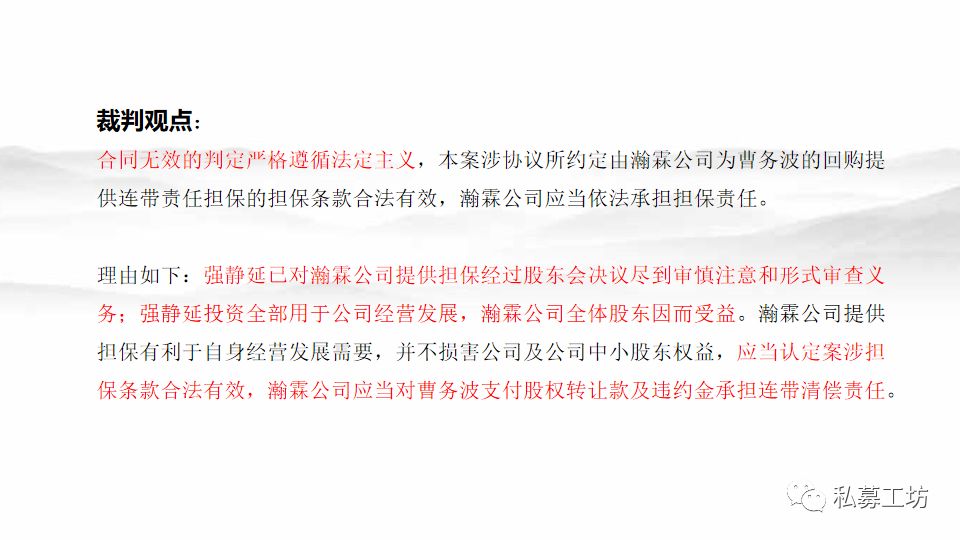 裁判观点：

合同无效的判定严格遵循法定主义，本案涉协议所约定由瀚霖公司为曹务波的回购提供连带责任担保的担保条款合法有效，瀚霖公司应当依法承担担保责任。

理由如下：强静延已对瀚霖公司提供担保经过股东会决议尽到审慎注意和形式审查义务；强静延投资全部用于公司经营发展，瀚霖公司全体股东因而受益。瀚霖公司提供担保有利于自身经营发展需要，并不损害公司及公司中小股东权益，应当认定案涉担保条款合法有效，瀚霖公司应当对曹务波支付股权转让款及违约金承担连带清偿责任。

私募工坊